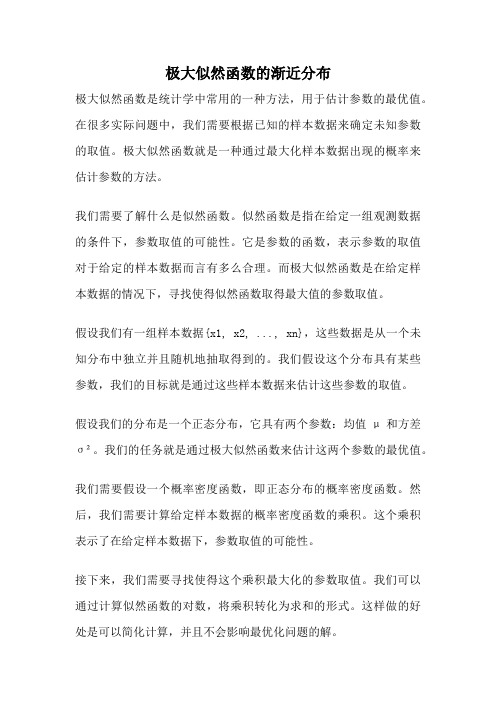 极大似然函数的渐近分布

极大似然函数是统计学中常用的一种方法，用于估计参数的最优值。在很多实际问题中，我们需要根据已知的样本数据来确定未知参数的取值。极大似然函数就是一种通过最大化样本数据出现的概率来估计参数的方法。

我们需要了解什么是似然函数。似然函数是指在给定一组观测数据的条件下，参数取值的可能性。它是参数的函数，表示参数的取值对于给定的样本数据而言有多么合理。而极大似然函数是在给定样本数据的情况下，寻找使得似然函数取得最大值的参数取值。

假设我们有一组样本数据{x1, x2, ..., xn}，这些数据是从一个未知分布中独立并且随机地抽取得到的。我们假设这个分布具有某些参数，我们的目标就是通过这些样本数据来估计这些参数的取值。

假设我们的分布是一个正态分布，它具有两个参数：均值 μ 和方差 σ²。我们的任务就是通过极大似然函数来估计这两个参数的最优值。

我们需要假设一个概率密度函数，即正态分布的概率密度函数。然后，我们需要计算给定样本数据的概率密度函数的乘积。这个乘积表示了在给定样本数据下，参数取值的可能性。

接下来，我们需要寻找使得这个乘积最大化的参数取值。我们可以通过计算似然函数的对数，将乘积转化为求和的形式。这样做的好处是可以简化计算，并且不会影响最优化问题的解。